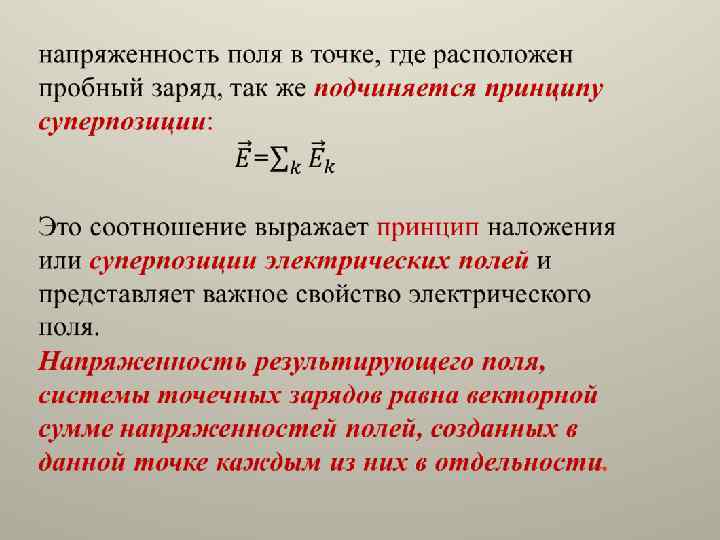 напряженность поля в точке, где расположен пробный заряд, так же подчиняется принципу суперпозиции:

$\vec{E}=\sum_k \vec{E}_k$

Это соотношение выражает принцип наложения или суперпозиции электрических полей и представляет важное свойство электрического поля.

Напряженность результирующего поля, системы точечных зарядов равна векторной сумме напряженностей полей, созданных в данной точке каждым из них в отдельности.